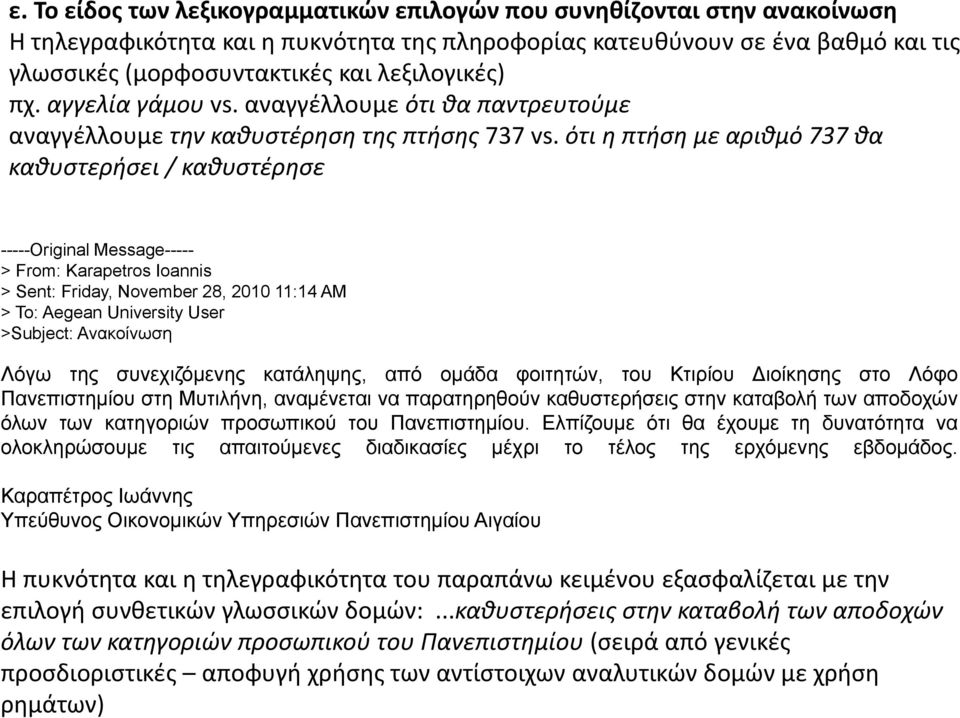 ε. Το είδος των λεξικογραμματικών επιλογών που συνηθίζονται στην ανακοίνωση
Η τηλεγραφικότητα και η πυκνότητα της πληροφορίας κατευθύνουν σε ένα βαθμό και τις γλωσσικές (μορφοσυντακτικές και λεξιλογικές)
πχ. αγγελία γάμου vs. αναγγέλλουμε ότι θα παντρευτούμε
αναγγέλλουμε την καθυστέρηση της πτήσης 737 vs. ότι η πτήση με αριθμό 737 θα καθυστερήσει / καθυστέρησε

-----Original Message-----
> From: Karapetros Ioannis
> Sent: Friday, November 28, 2010 11:14 AM
> To: Aegean University User
>Subject: Ανακοίνωση

Λόγω της συνεχιζόμενης κατάληψης, από ομάδα φοιτητών, του Κτιρίου Διοίκησης στο Λόφο Πανεπιστημίου στη Μυτιλήνη, αναμένεται να παρατηρηθούν καθυστερήσεις στην καταβολή των αποδοχών όλων των κατηγοριών προσωπικού του Πανεπιστημίου. Ελπίζουμε ότι θα έχουμε τη δυνατότητα να ολοκληρώσουμε τις απαιτούμενες διαδικασίες μέχρι το τέλος της ερχόμενης εβδομάδος.

Καραπέτρος Ιωάννης
Υπεύθυνος Οικονομικών Υπηρεσιών Πανεπιστημίου Αιγαίου

Η πυκνότητα και η τηλεγραφικότητα του παραπάνω κειμένου εξασφαλίζεται με την επιλογή συνθετικών γλωσσικών δομών: ...καθυστερήσεις στην καταβολή των αποδοχών όλων των κατηγοριών προσωπικού του Πανεπιστημίου (σειρά από γενικές προσδιοριστικές – αποφυγή χρήσης των αντίστοιχων αναλυτικών δομών με χρήση ρημάτων)